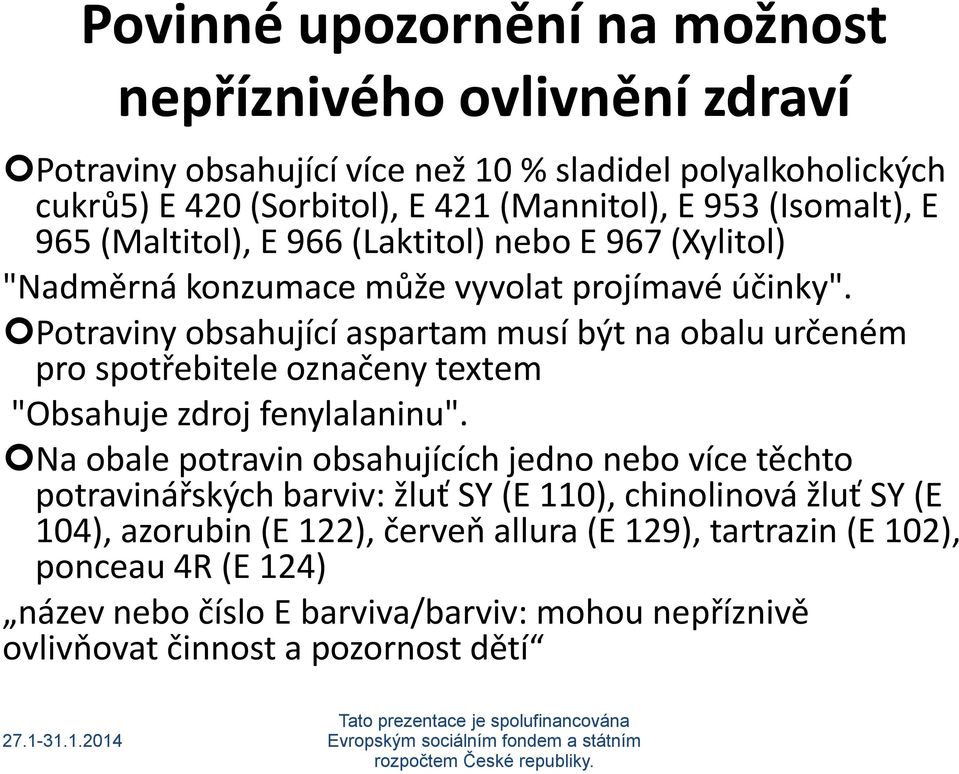 Povinné upozornění na možnost nepříznivého ovlivnění zdraví

Potraviny obsahující více než 10 % sladidel polyalkoholických cukrů5) E 420 (Sorbitol), E 421 (Mannitol), E 953 (Isomalt), E 965 (Maltitol), E 966 (Laktitol) nebo E 967 (Xylitol)

"Nadměrná konzumace může vyvolat projímavé účinky".

Potraviny obsahující aspartam musí být na obalu určeném pro spotřebitele označeny textem

"Obsahuje zdroj fenylalaninu".

Na obale potravin obsahujících jedno nebo více těchto potravinářských barviv: žluť SY (E 110), chinolinová žluť SY (E 104), azorubin (E 122), červeň allura (E 129), tartrazin (E 102), ponceau 4R (E 124)

„název nebo číslo E barviva/barviv: mohou nepříznivě ovlivňovat činnost a pozornost dětí“

27.1-31.1.2014

Tato prezentace je spolufinancována Evropským sociálním fondem a státním rozpočtem České republiky.